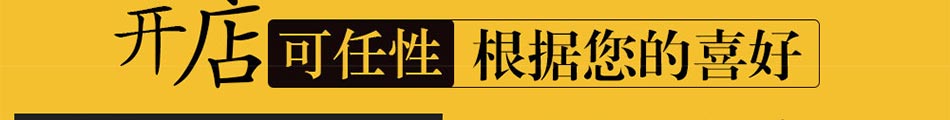 开店 可任性 根据您的喜好